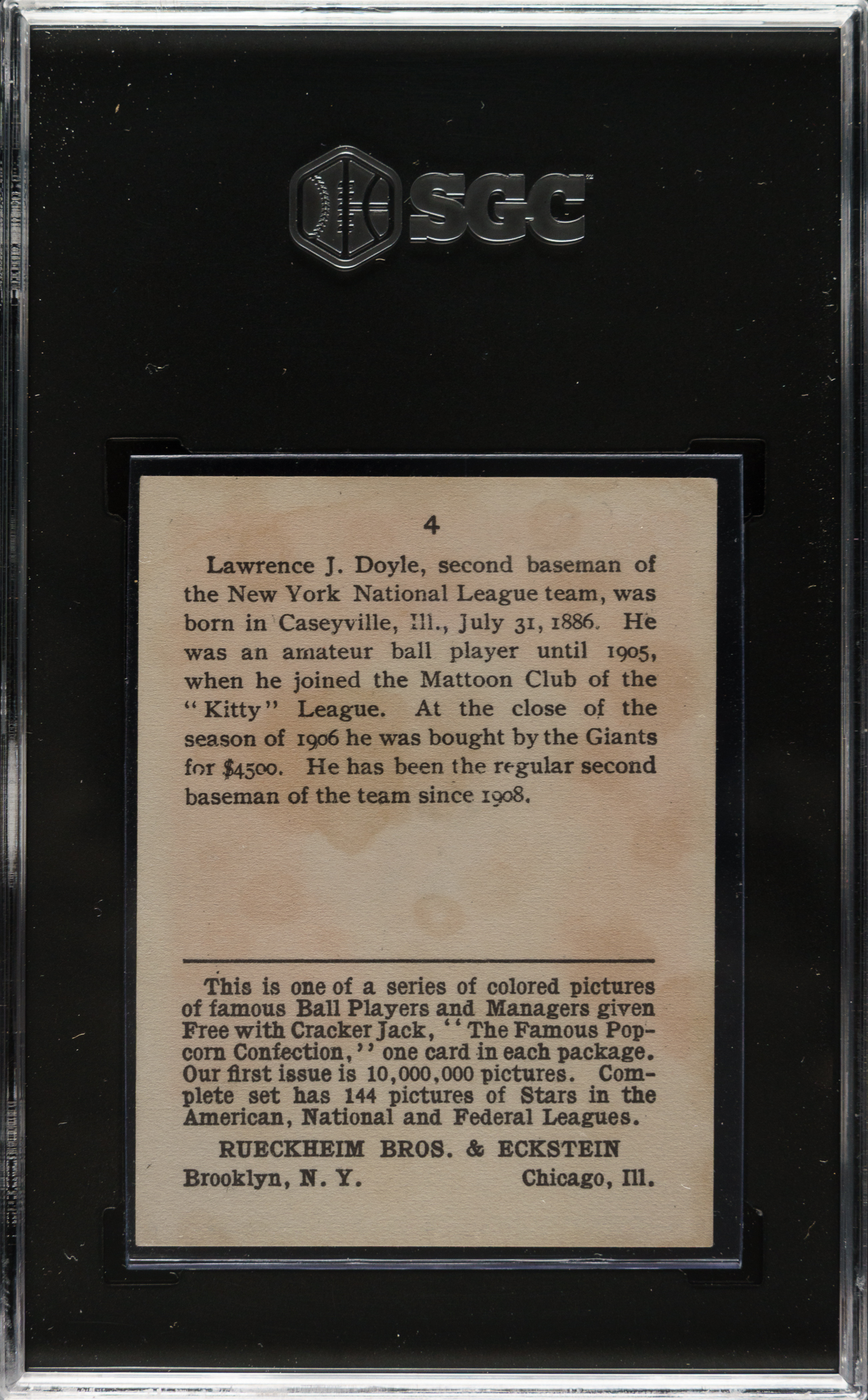 SGC

4

Lawrence J. Doyle, second baseman of the New York National League team, was born in Caseyville, Ill., July 31, 1886. He was an amateur ball player until 1905, when he joined the Mattoon Club of the "Kitty" League. At the close of the season of 1906 he was bought by the Giants for $4500. He has been the regular second baseman of the team since 1908.

This is one of a series of colored pictures of famous Ball Players and Managers given Free with Cracker Jack, "The Famous Popcorn Confection," one card in each package. Our first issue is 10,000,000 pictures. Complete set has 144 pictures of Stars in the American, National and Federal Leagues.

RUECKHEIM BROS. & ECKSTEIN

Brooklyn, N. Y. Chicago, Ill.